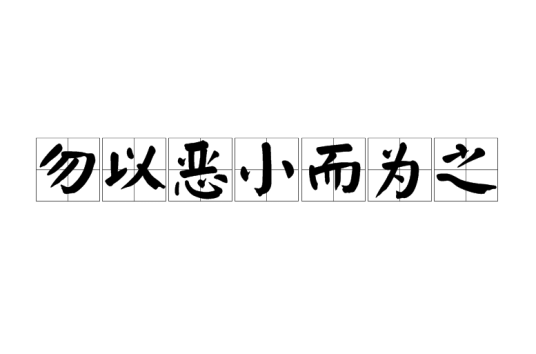 勿以恶小而为之